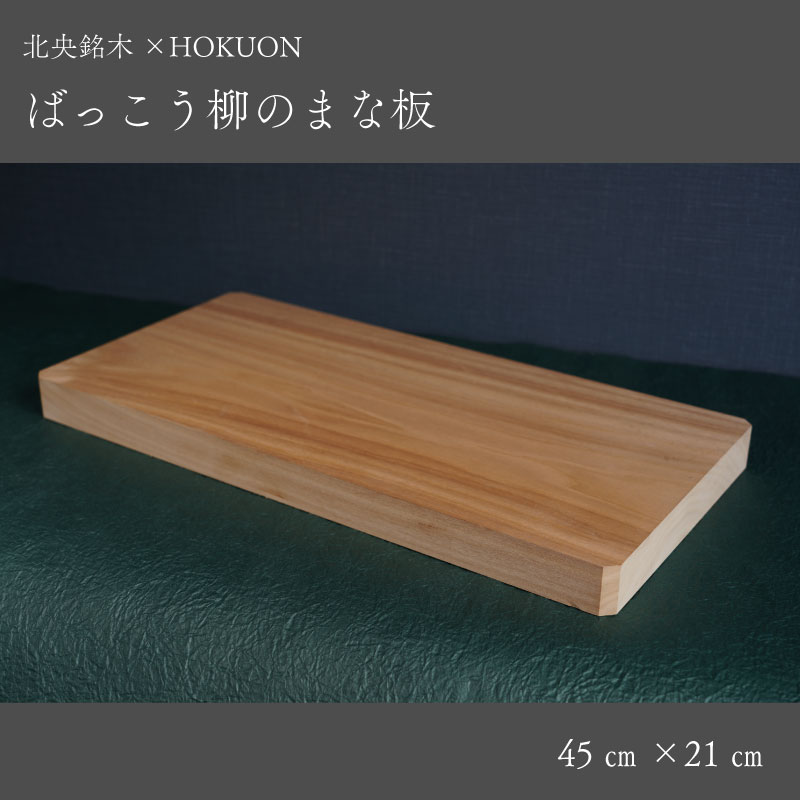 北央銘木 ×HOKUON

ばっこう柳のまな板

45 ㎝ ×21 ㎝